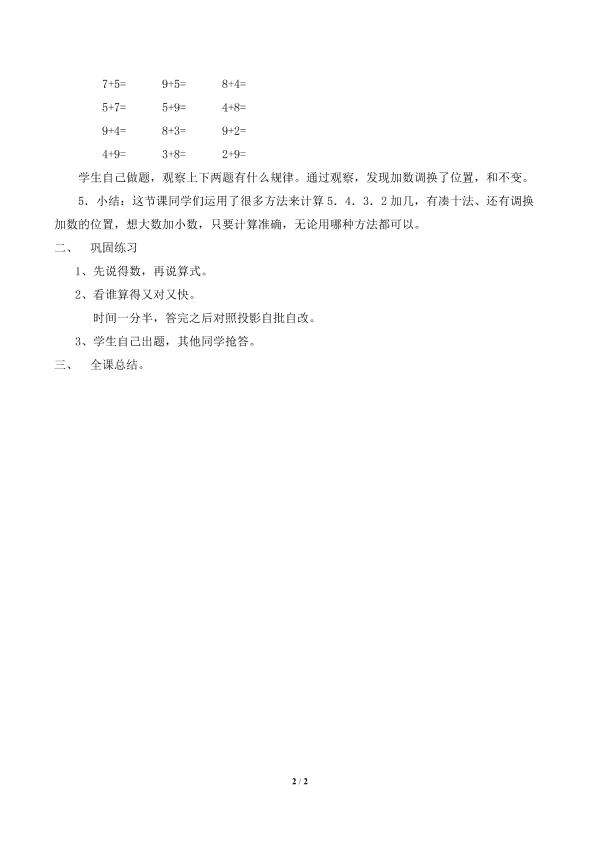 7+5=　9+5=　8+4=

5+7=　5+9=　4+8=

9+4=　8+3=　9+2=

4+9=　3+8=　2+9=

学生自己做题，观察上下两题有什么规律。通过观察，发现加数调换了位置，和不变。

5．小结：这节课同学们运用了很多方法来计算5．4．3．2加几，有凑十法、还有调换加数的位置，想大数加小数，只要计算准确，无论用哪种方法都可以。

二、 巩固练习

1、先说得数，再说算式。

2、看谁算得又对又快。

时间一分半，答完之后对照投影自批自改。

3、学生自己出题，其他同学抢答。

三、 全课总结。

2 / 2